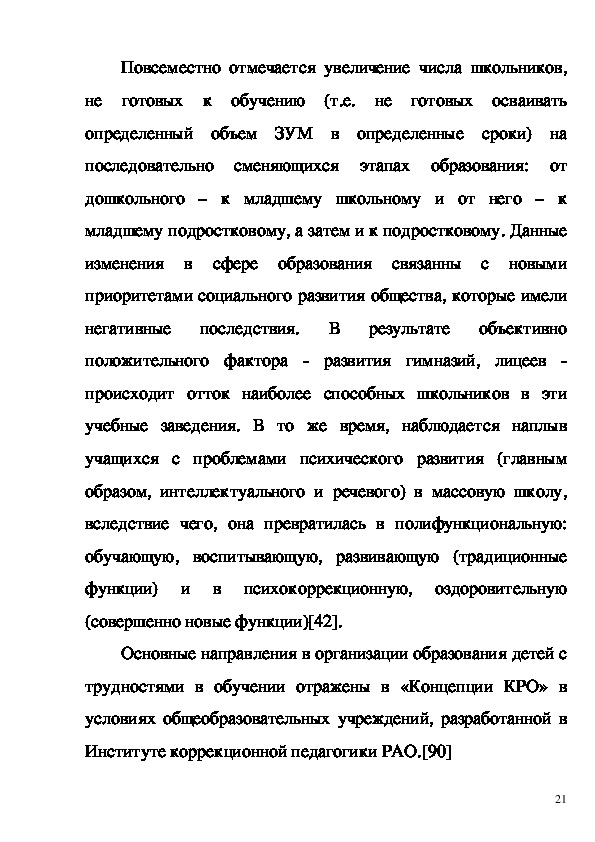 Повсеместно отмечается увеличение числа школьников, не готовых к обучению (т.е. не готовых осваивать определенный объем ЗУМ в определенные сроки) на последовательно сменяющихся этапах образования: от дошкольного – к младшему школьному и от него – к младшему подростковому, а затем и к подростковому. Данные изменения в сфере образования связанны с новыми приоритетами социального развития общества, которые имели негативные последствия. В результате объективно положительного фактора - развития гимназий, лицеев - происходит отток наиболее способных школьников в эти учебные заведения. В то же время, наблюдается наплыв учащихся с проблемами психического развития (главным образом, интеллектуального и речевого) в массовую школу, вследствие чего, она превратилась в полифункциональную: обучающую, воспитывающую, развивающую (традиционные функции) и в психокоррекционную, оздоровительную (совершенно новые функции)[42].

Основные направления в организации образования детей с трудностями в обучении отражены в «Концепции КРО» в условиях общеобразовательных учреждений, разработанной в Институте коррекционной педагогики РАО.[90]

21